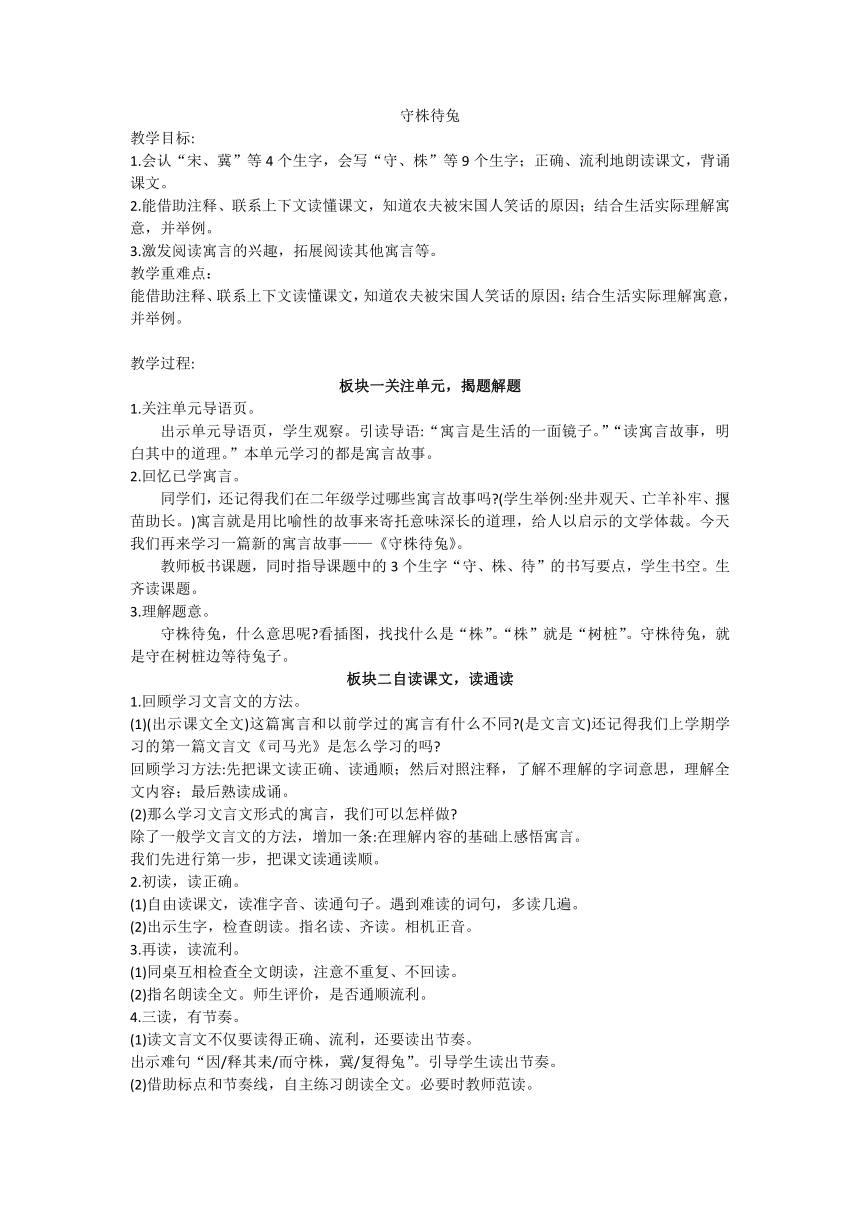 守株待兔

教学目标:
1.会认“宋、冀”等 4 个生字，会写“守、株”等 9 个生字；正确、流利地朗读课文，背诵课文。
2.能借助注释、联系上下文读懂课文，知道农夫被宋国人笑话的原因；结合生活实际理解寓意，并举例。
3.激发阅读寓言的兴趣，拓展阅读其他寓言等。
教学重难点：
能借助注释、联系上下文读懂课文，知道农夫被宋国人笑话的原因；结合生活实际理解寓意，并举例。

教学过程:
板块一关注单元，揭题解题
1.关注单元导语页。
出示单元导语页，学生观察。引读导语:“寓言是生活的一面镜子。”“读寓言故事，明白其中的道理。”本单元学习的都是寓言故事。
2.回忆已学寓言。
同学们，还记得我们在二年级学过哪些寓言故事吗?(学生举例:坐井观天、亡羊补牢、揠苗助长。)寓言就是用比喻性的故事来寄托意味深长的道理，给人以启示的文学体裁。今天我们再来学习一篇新的寓言故事——《守株待兔》。
教师板书课题，同时指导课题中的 3 个生字“守、株、待”的书写要点，学生书空。生齐读课题。
3.理解题意。
守株待兔，什么意思呢?看插图，找找什么是“株”。“株”就是“树桩”。守株待兔，就是守在树桩边等待兔子。
板块二自读课文，读通读
1.回顾学习文言文的方法。
(1)(出示课文全文)这篇寓言和以前学过的寓言有什么不同?(是文言文)还记得我们上学期学习的第一篇文言文《司马光》是怎么学习的吗?
回顾学习方法:先把课文读正确、读通顺；然后对照注释，了解不理解的字词意思，理解全文内容；最后熟读成诵。
(2)那么学习文言文形式的寓言，我们可以怎样做?
除了一般学文言文的方法，增加一条:在理解内容的基础上感悟寓言。
我们先进行第一步，把课文读通读顺。
2.初读，读正确。
(1)自由读课文，读准字音、读通句子。遇到难读的词句，多读几遍。
(2)出示生字，检查朗读。指名读、齐读。相机正音。
3.再读，读流利。
(1)同桌互相检查全文朗读，注意不重复、不回读。
(2)指名朗读全文。师生评价，是否通顺流利。
4.三读，有节奏。
(1)读文言文不仅要读得正确、流利，还要读出节奏。
出示难句“因/释其耒/而守株，冀/复得兔”。引导学生读出节奏。
(2)借助标点和节奏线，自主练习朗读全文。必要时教师范读。